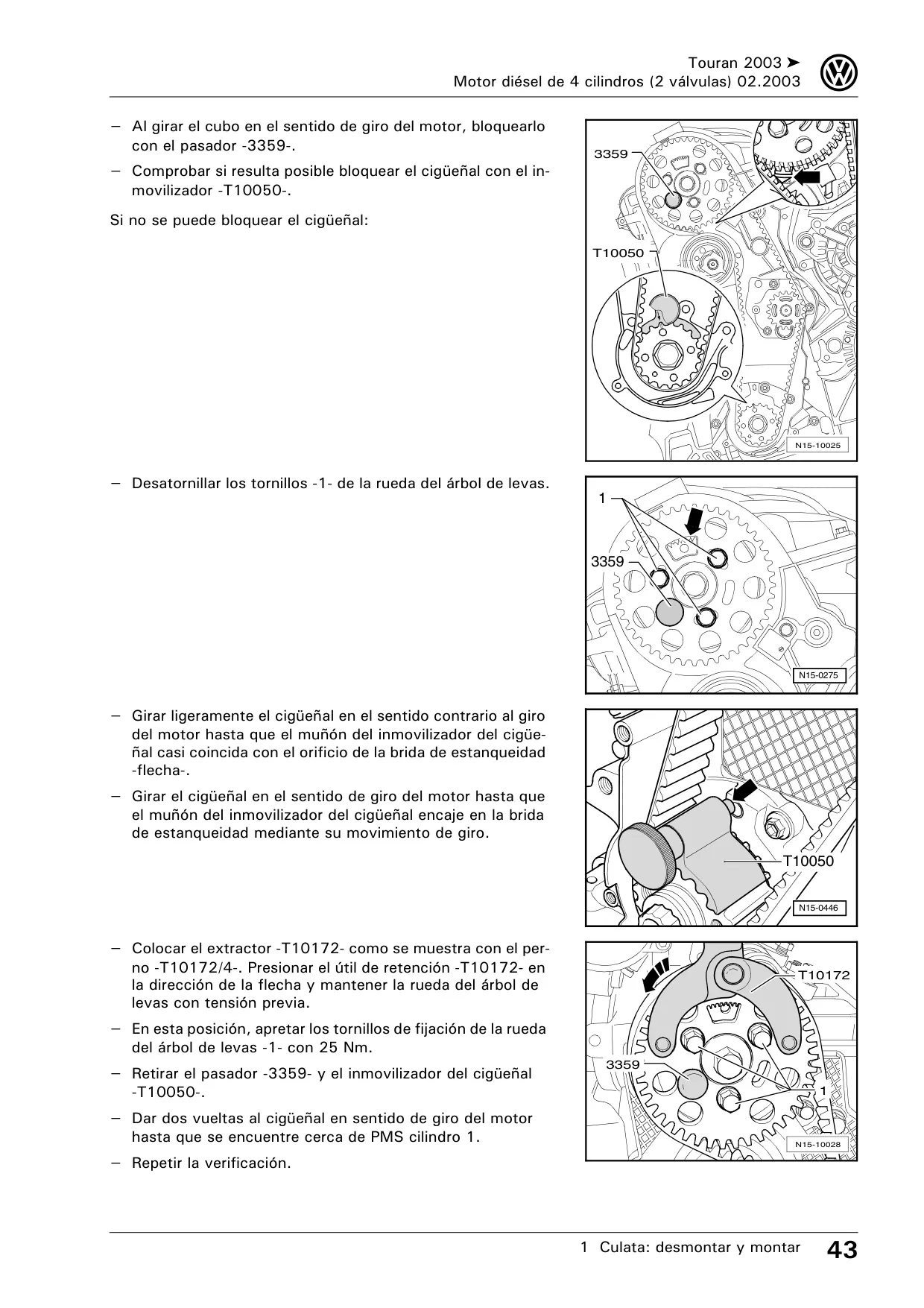 Touran 2003 ➤
Motor diésel de 4 cilindros (2 válvulas) 02.2003

– Al girar el cubo en el sentido de giro del motor, bloquearlo con el pasador -3359-.

– Comprobar si resulta posible bloquear el cigüeñal con el inmovilizador -T10050-.

Si no se puede bloquear el cigüeñal:

3359
T10050
N15-10025

– Desatornillar los tornillos -1- de la rueda del árbol de levas.

1
3359
N15-0275

– Girar ligeramente el cigüeñal en el sentido contrario al giro del motor hasta que el muñón del inmovilizador del cigüeñal casi coincida con el orificio de la brida de estanqueidad -flecha-.

– Girar el cigüeñal en el sentido de giro del motor hasta que el muñón del inmovilizador del cigüeñal encaje en la brida de estanqueidad mediante su movimiento de giro.

T10050
N15-0446

– Colocar el extractor -T10172- como se muestra con el perno -T10172/4-. Presionar el útil de retención -T10172- en la dirección de la flecha y mantener la rueda del árbol de levas con tensión previa.

– En esta posición, apretar los tornillos de fijación de la rueda del árbol de levas -1- con 25 Nm.

– Retirar el pasador -3359- y el inmovilizador del cigüeñal -T10050-.

– Dar dos vueltas al cigüeñal en sentido de giro del motor hasta que se encuentre cerca de PMS cilindro 1.

– Repetir la verificación.

T10172
3359
1
N15-10028

1 Culata: desmontar y montar 43